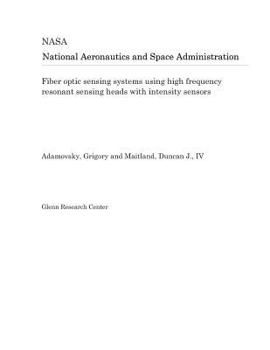 NASA
National Aeronautics and Space Administration

Fiber optic sensing systems using high frequency resonant sensing heads with intensity sensors

Adamovsky, Grigory and Maitland, Duncan J., IV

Glenn Research Center